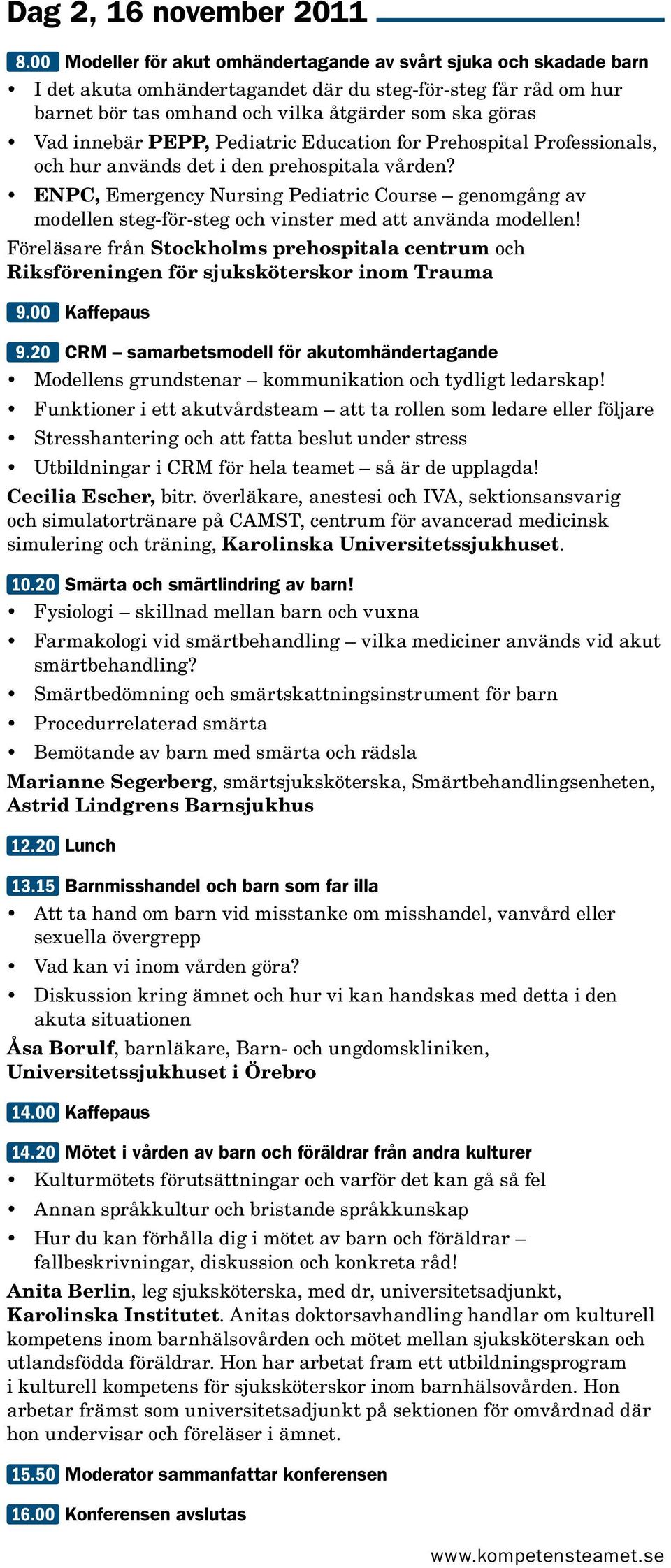 Dag 2, 16 november 2011

8.00 Modeller för akut omhändertagande av svårt sjuka och skadade barn
• I det akuta omhändertagandet där du steg-för-steg får råd om hur barnet bör tas omhand och vilka åtgärder som ska göras
• Vad innebär PEPP, Pediatric Education for Prehospital Professionals, och hur används det i den prehospitala vården?
• ENPC, Emergency Nursing Pediatric Course – genomgång av modellen steg-för-steg och vinster med att använda modellen!
Föreläsare från Stockholms prehospitala centrum och Riksföreningen för sjuksköterskor inom Trauma

9.00 Kaffepaus

9.20 CRM – samarbetsmodell för akutomhändertagande
• Modellens grundstenar – kommunikation och tydligt ledarskap!
• Funktioner i ett akutvårdsteam – att ta rollen som ledare eller följare
• Stresshantering och att fatta beslut under stress
• Utbildningar i CRM för hela teamet – så är de upplagda!
Cecilia Escher, bitr. överläkare, anestesi och IVA, sektionsansvarig och simulatortränare på CAMST, centrum för avancerad medicinsk simulering och träning, Karolinska Universitetssjukhuset.

10.20 Smärta och smärtlindring av barn!
• Fysiologi – skillnad mellan barn och vuxna
• Farmakologi vid smärtbehandling – vilka mediciner används vid akut smärtbehandling?
• Smärtbedömning och smärtskattningsinstrument för barn
• Procedurrelaterad smärta
• Bemötande av barn med smärta och rädsla
Marianne Segerberg, smärtsjuksköterska, Smärtbehandlingsenheten, Astrid Lindgrens Barnsjukhus

12.20 Lunch

13.15 Barnmisshandel och barn som far illa
• Att ta hand om barn vid misstanke om misshandel, vanvård eller sexuella övergrepp
• Vad kan vi inom vården göra?
• Diskussion kring ämnet och hur vi kan handskas med detta i den akuta situationen
Åsa Borulf, barnläkare, Barn- och ungdomskliniken, Universitetssjukhuset i Örebro

14.00 Kaffepaus

14.20 Mötet i vården av barn och föräldrar från andra kulturer
• Kulturmötets förutsättningar och varför det kan gå så fel
• Annan språkkultur och bristande språkkunskap
• Hur du kan förhålla dig i mötet av barn och föräldrar – fallbeskrivningar, diskussion och konkreta råd!
Anita Berlin, leg sjuksköterska, med dr, universitetsadjunkt, Karolinska Institutet. Anitas doktorsavhandling handlar om kulturell kompetens inom barnhälsovården och mötet mellan sjuksköterskan och utlandsfödda föräldrar. Hon har arbetat fram ett utbildningsprogram i kulturell kompetens för sjuksköterskor inom barnhälsovården. Hon arbetar främst som universitetsadjunkt på sektionen för omvårdnad där hon undervisar och föreläser i ämnet.

15.50 Moderator sammanfattar konferensen

16.00 Konferensen avslutas

www.kompetensteamet.se